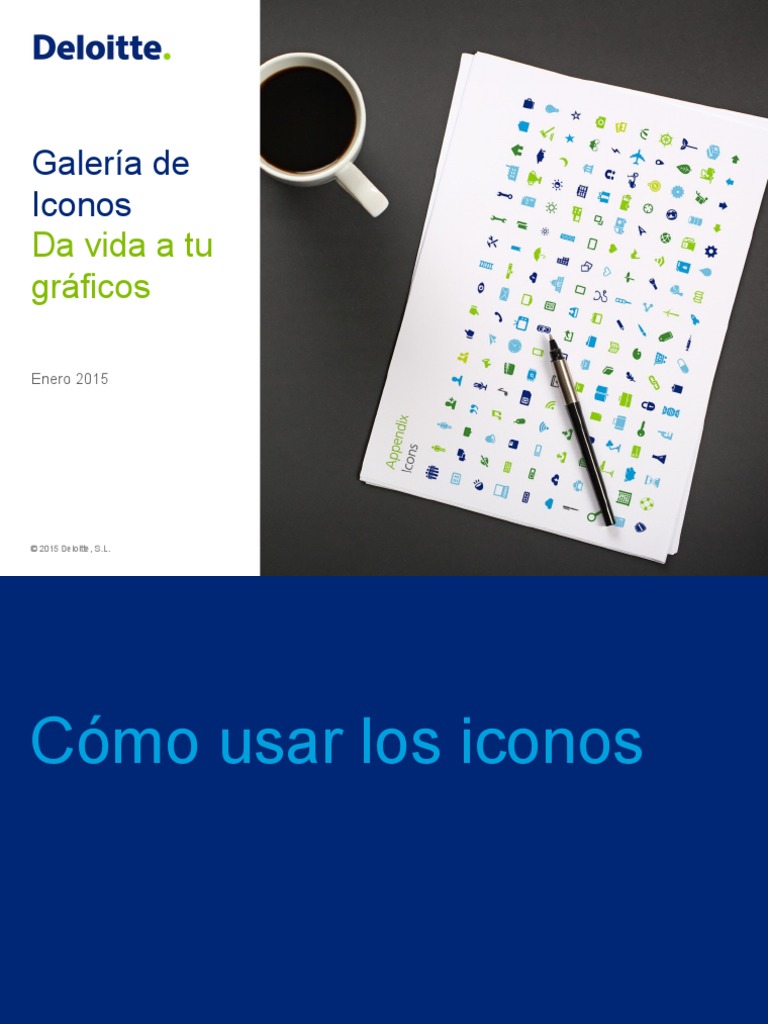 Deloitte.

Galería de Iconos

Da vida a tu gráficos

Enero 2015

© 2015 Deloitte, S.L.

Appendix
Icons

Cómo usar los iconos